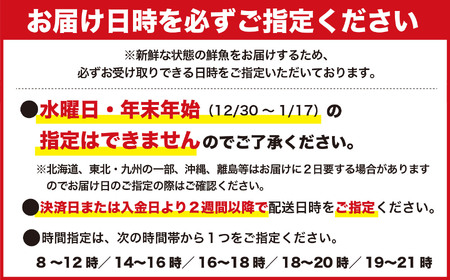 お届け日時を必ずご指定ください

※新鮮な状態の鮮魚をお届けするため、必ずお受け取りできる日時をご指定いただいております。

●水曜日・年末年始（12/30 ～ 1/17）の指定はできませんのでご了承ください。

※北海道、東北・九州の一部、沖縄、離島等はお届けに２日要する場合がありますのでお届け日のご指定の際はご確認ください。

●決済日または入金日より２週間以降で配送日時をご指定ください。

●時間指定は、次の時間帯から１つをご指定ください。

8 ～12 時／ 14～16 時／ 16～18 時／ 18～20 時／ 19～21 時